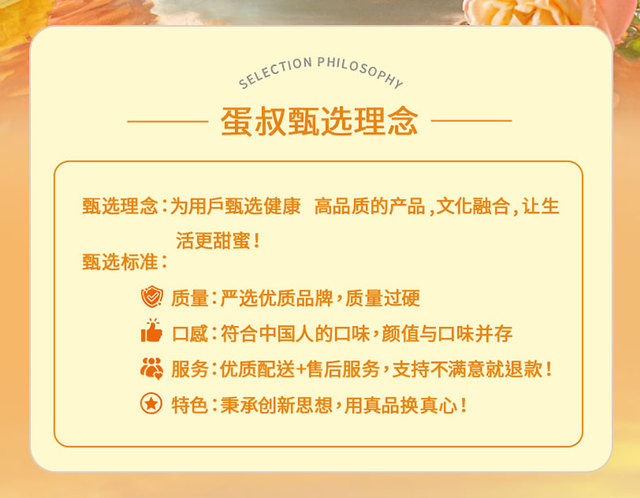 SELECTION PHILOSOPHY

蛋叔甄选理念

甄选理念：为用戶甄选健康 高品质的产品，文化融合，让生活更甜蜜！

甄选标准：

质量：严选优质品牌，质量过硬

口感：符合中国人的口味，颜值与口味并存

服务：优质配送+售后服务，支持不满意就退款！

特色：秉承创新思想，用真品换真心！